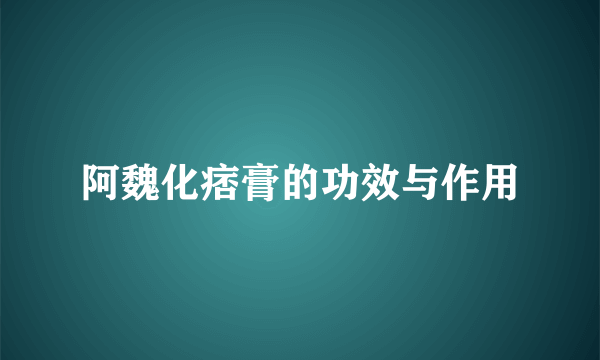 阿魏化痞膏的功效与作用